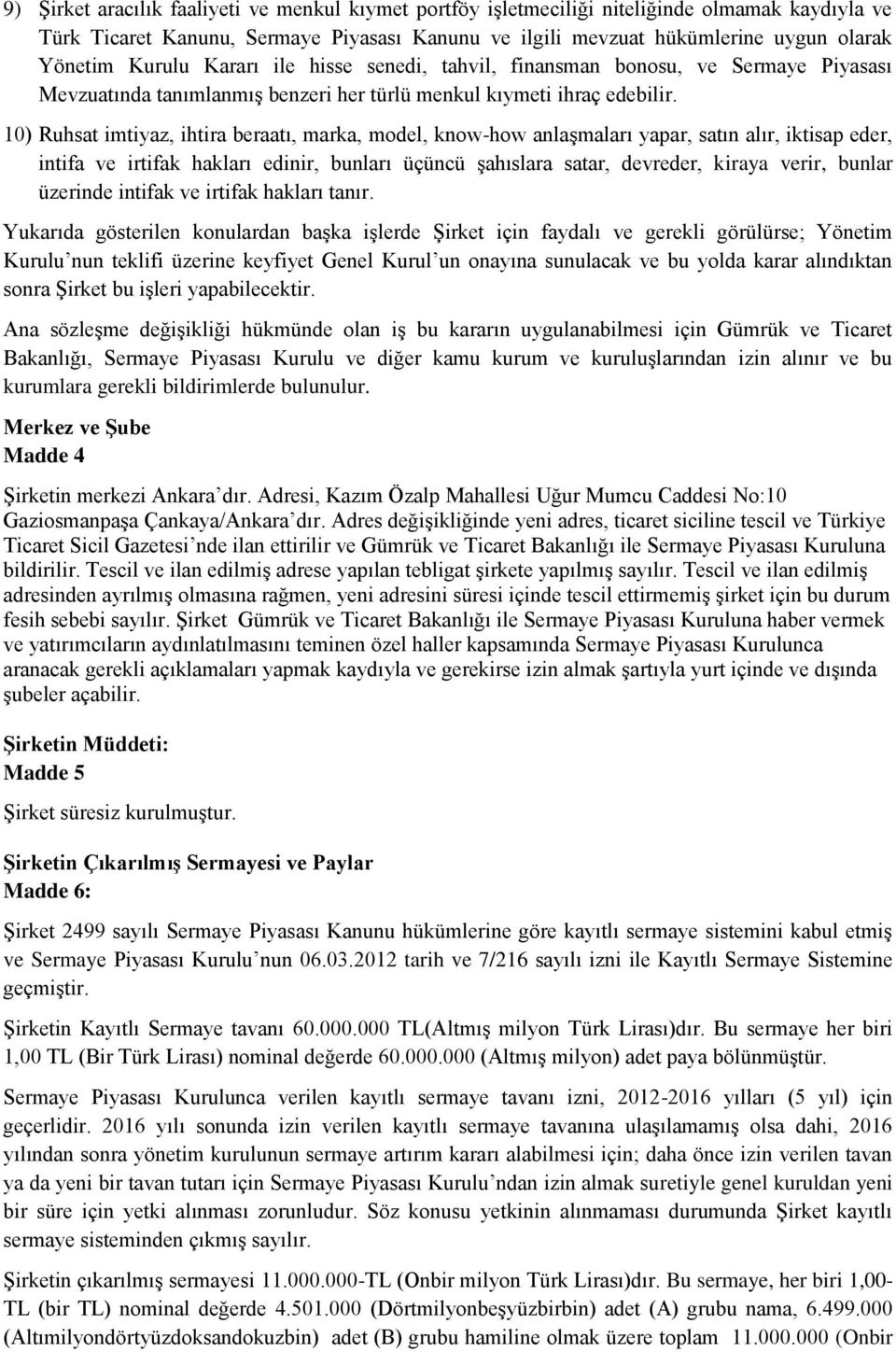 9) Şirket aracılık faaliyeti ve menkul kıymet portföy işletmeciliği niteliğinde olmamak kaydıyla ve Türk Ticaret Kanunu, Sermaye Piyasası Kanunu ve ilgili mevzuat hükümlerine uygun olarak Yönetim Kurulu Kararı ile hisse senedi, tahvil, finansman bonosu, ve Sermaye Piyasası Mevzuatında tanımlanmış benzeri her türlü menkul kıymeti ihraç edebilir.

10) Ruhsat imtiyaz, ihtira beraatı, marka, model, know-how anlaşmaları yapar, satın alır, iktisap eder, intifa ve irtifak hakları edinir, bunları üçüncü şahıslara satar, devreder, kiraya verir, bunlar üzerinde intifak ve irtifak hakları tanır.

Yukarıda gösterilen konulardan başka işlerde Şirket için faydalı ve gerekli görülürse; Yönetim Kurulu nun teklifi üzerine keyfiyet Genel Kurul un onayına sunulacak ve bu yolda karar alındıktan sonra Şirket bu işleri yapabilecektir.

Ana sözleşme değişikliği hükmünde olan iş bu kararın uygulanabilmesi için Gümrük ve Ticaret Bakanlığı, Sermaye Piyasası Kurulu ve diğer kamu kurum ve kuruluşlarından izin alınır ve bu kurumlara gerekli bildirimlerde bulunulur.

Merkez ve Şube
Madde 4

Şirketin merkezi Ankara'dır. Adresi, Kazım Özalp Mahallesi Uğur Mumcu Caddesi No:10 Gaziosmanpaşa Çankaya/Ankara'dır. Adres değişikliğinde yeni adres, ticaret siciline tescil ve Türkiye Ticaret Sicil Gazetesi'nde ilan ettirilir ve Gümrük ve Ticaret Bakanlığı ile Sermaye Piyasası Kuruluna bildirilir. Tescil ve ilan edilmiş adrese yapılan tebligat şirkete yapılmış sayılır. Tescil ve ilan edilmiş adresinden ayrılmış olmasına rağmen, yeni adresini süresi içinde tescil ettirmemiş şirket için bu durum fesih sebebi sayılır. Şirket Gümrük ve Ticaret Bakanlığı ile Sermaye Piyasası Kuruluna haber vermek ve yatırımcıların aydınlatılmasını teminen özel haller kapsamında Sermaye Piyasası Kurulunca aranacak gerekli açıklamaları yapmak kaydıyla ve gerekirse izin almak şartıyla yurt içinde ve dışında şubeler açabilir.

Şirketin Müddeti:
Madde 5

Şirket süresiz kurulmuştur.

Şirketin Çıkarılmış Sermayesi ve Paylar
Madde 6:

Şirket 2499 sayılı Sermaye Piyasası Kanunu hükümlerine göre kayıtlı sermaye sistemini kabul etmiş ve Sermaye Piyasası Kurulu'nun 06.03.2012 tarih ve 7/216 sayılı izni ile Kayıtlı Sermaye Sistemine geçmiştir.

Şirketin Kayıtlı Sermaye tavanı 60.000.000 TL(Altmış milyon Türk Lirası)dır. Bu sermaye her biri 1,00 TL (Bir Türk Lirası) nominal değerde 60.000.000 (Altmış milyon) adet paya bölünmüştür.

Sermaye Piyasası Kurulunca verilen kayıtlı sermaye tavanı izni, 2012-2016 yılları (5 yıl) için geçerlidir. 2016 yılı sonunda izin verilen kayıtlı sermaye tavanına ulaşılamamış olsa dahi, 2016 yılından sonra yönetim kurulunun sermaye artırım kararı alabilmesi için; daha önce izin verilen tavan ya da yeni bir tavan tutarı için Sermaye Piyasası Kurulu'ndan izin almak suretiyle genel kuruldan yeni bir süre için yetki alınması zorunludur. Söz konusu yetkinin alınmaması durumunda Şirket kayıtlı sermaye sisteminden çıkmış sayılır.

Şirketin çıkarılmış sermayesi 11.000.000-TL (Onbir milyon Türk Lirası)dır. Bu sermaye, her biri 1,00-TL (bir TL) nominal değerde 4.501.000 (Dörtmilyonbeşyüzbirbin) adet (A) grubu nama, 6.499.000 (Altımilyondörtyüzdoksandokuzbin) adet (B) grubu hamiline olmak üzere toplam 11.000.000 (Onbir